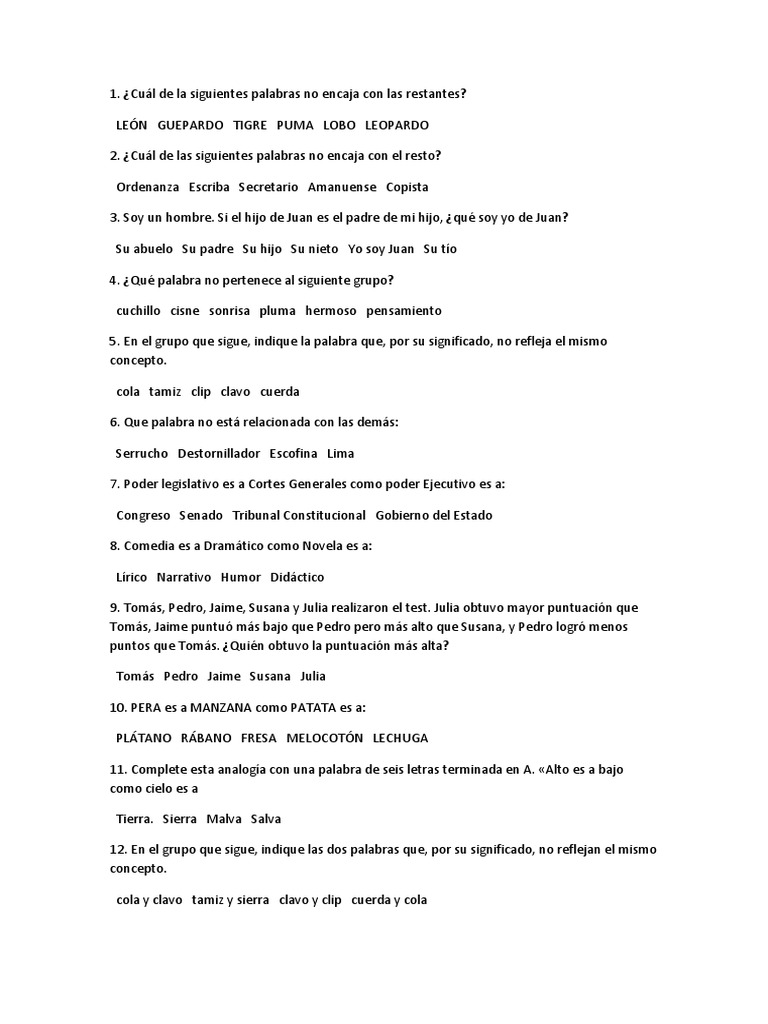 1. ¿Cuál de la siguientes palabras no encaja con las restantes?

LEÓN GUEPARDO TIGRE PUMA LOBO LEOPARDO

2. ¿Cuál de las siguientes palabras no encaja con el resto?

Ordenanza Escriba Secretario Amanuense Copista

3. Soy un hombre. Si el hijo de Juan es el padre de mi hijo, ¿qué soy yo de Juan?

Su abuelo Su padre Su hijo Su nieto Yo soy Juan Su tío

4. ¿Qué palabra no pertenece al siguiente grupo?

cuchillo cisne sonrisa pluma hermoso pensamiento

5. En el grupo que sigue, indique la palabra que, por su significado, no refleja el mismo concepto.

cola tamiz clip clavo cuerda

6. Que palabra no está relacionada con las demás:

Serrucho Destornillador Escofina Lima

7. Poder legislativo es a Cortes Generales como poder Ejecutivo es a:

Congreso Senado Tribunal Constitucional Gobierno del Estado

8. Comedia es a Dramático como Novela es a:

Lírico Narrativo Humor Didáctico

9. Tomás, Pedro, Jaime, Susana y Julia realizaron el test. Julia obtuvo mayor puntuación que Tomás, Jaime puntuó más bajo que Pedro pero más alto que Susana, y Pedro logró menos puntos que Tomás. ¿Quién obtuvo la puntuación más alta?

Tomás Pedro Jaime Susana Julia

10. PERA es a MANZANA como PATATA es a:

PLÁTANO RÁBANO FRESA MELOCOTÓN LECHUGA

11. Complete esta analogía con una palabra de seis letras terminada en A. «Alto es a bajo como cielo es a

Tierra. Sierra Malva Salva

12. En el grupo que sigue, indique las dos palabras que, por su significado, no reflejan el mismo concepto.

cola y clavo tamiz y sierra clavo y clip cuerda y cola